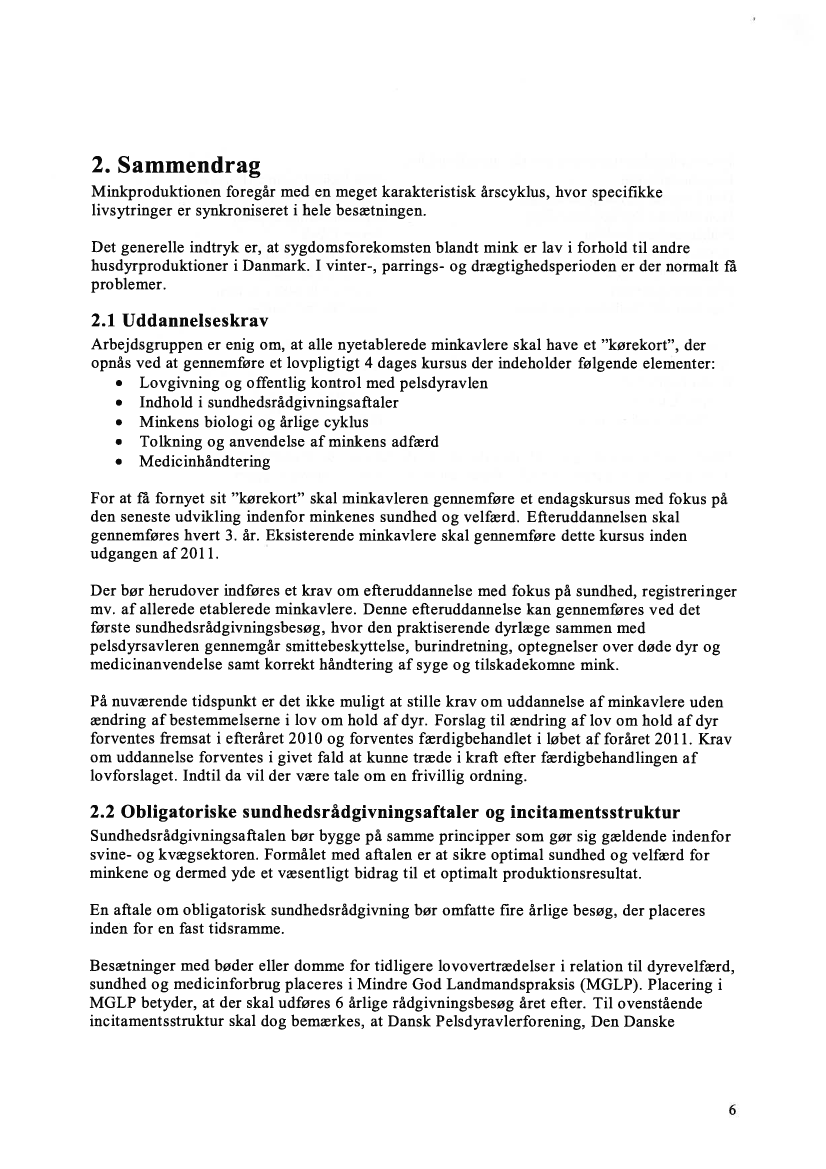 2. Sammendrag

Minkproduktionen foregår med en meget karakteristisk årscyklus, hvor specifikke livsytringer er synkroniseret i hele besætningen.

Det generelle indtryk er, at sygdomsforekomsten blandt mink er lav i forhold til andre husdyrproduktioner i Danmark. I vinter-, parrings- og drægtighedsperioden er der normalt få problemer.

2.1 Uddannelseskrav

Arbejdsgruppen er enig om, at alle nyetablerede minkavlere skal have et "kørekort", der opnås ved at gennemføre et lovpligtigt 4 dages kursus der indeholder følgende elementer:
• Lovgivning og offentlig kontrol med pelsdyravlen
• Indhold i sundhedsrådgivningsaftaler
• Minkens biologi og årlige cyklus
• Tolkning og anvendelse af minkens adfærd
• Medicinhåndtering

For at få fornyet sit "kørekort" skal minkavleren gennemføre et endagskursus med fokus på den seneste udvikling indenfor minkenes sundhed og velfærd. Efteruddannelsen skal gennemføres hvert 3. år. Eksisterende minkavlere skal gennemføre dette kursus inden udgangen af 2011.

Der bør herudover indføres et krav om efteruddannelse med fokus på sundhed, registreringer mv. af allerede etablerede minkavlere. Denne efteruddannelse kan gennemføres ved det første sundhedsrådgivningsbesøg, hvor den praktiserende dyrlæge sammen med pelsdyrsavleren gennemgår smittebeskyttelse, burindretning, optegnelser over døde dyr og medicinanvendelse samt korrekt håndtering af syge og tilskadekomne mink.

På nuværende tidspunkt er det ikke muligt at stille krav om uddannelse af minkavlere uden ændring af bestemmelserne i lov om hold af dyr. Forslag til ændring af lov om hold af dyr forventes fremsat i efteråret 2010 og forventes færdigbehandlet i løbet af foråret 2011. Krav om uddannelse forventes i givet fald at kunne træde i kraft efter færdigbehandlingen af lovforslaget. Indtil da vil der være tale om en frivillig ordning.

2.2 Obligatoriske sundhedsrådgivningsaftaler og incitamentsstruktur

Sundhedsrådgivningsaftalen bør bygge på samme principper som gør sig gældende indenfor svine- og kvægsektoren. Formålet med aftalen er at sikre optimal sundhed og velfærd for minkene og dermed yde et væsentligt bidrag til et optimalt produktionsresultat.

En aftale om obligatorisk sundhedsrådgivning bør omfatte fire årlige besøg, der placeres inden for en fast tidsramme.

Besætninger med bøder eller domme for tidligere lovovertrædelser i relation til dyrevelfærd, sundhed og medicinforbrug placeres i Mindre God Landmandspraksis (MGLP). Placering i MGLP betyder, at der skal udføres 6 årlige rådgivningsbesøg året efter. Til ovenstående incitamentsstruktur skal dog bemærkes, at Dansk Pelsdyravlerforening, Den Danske

6